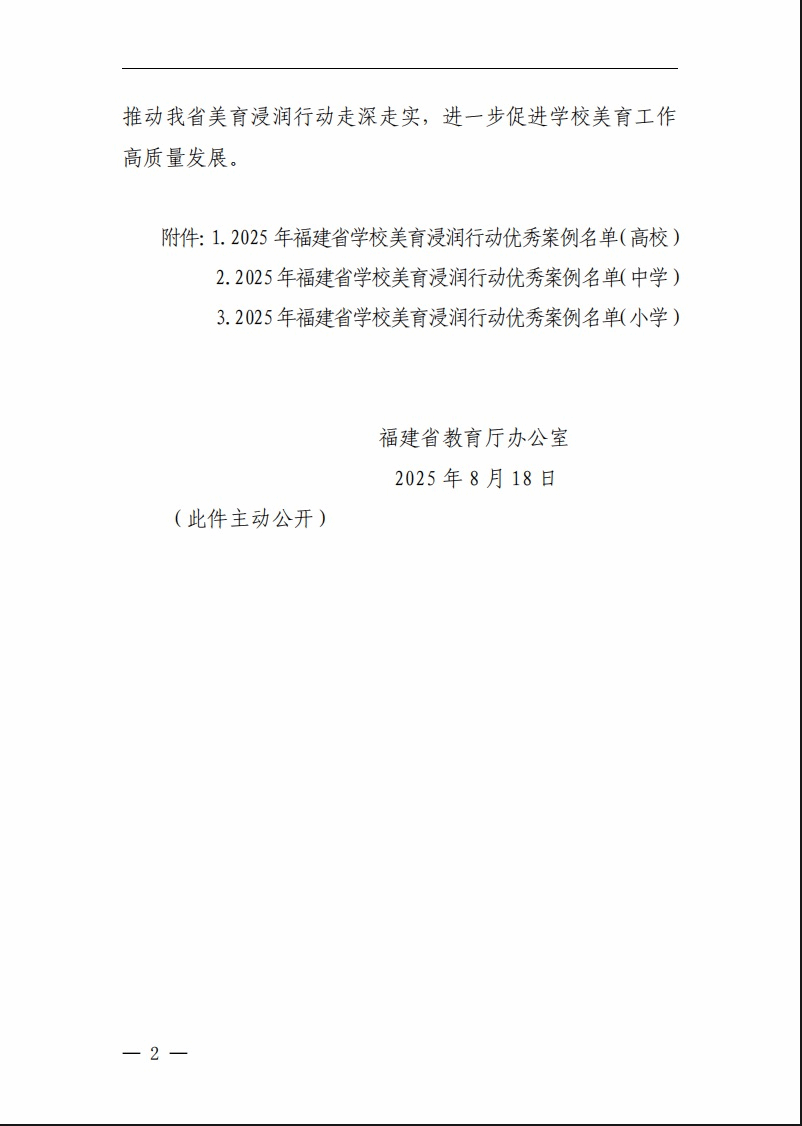 推动我省美育浸润行动走深走实，进一步促进学校美育工作高质量发展。

附件:1.2025年福建省学校美育浸润行动优秀案例名单(高校)
2.2025年福建省学校美育浸润行动优秀案例名单(中学)
3.2025年福建省学校美育浸润行动优秀案例名单(小学)

福建省教育厅办公室
2025年8月18日

（此件主动公开）

— 2 —